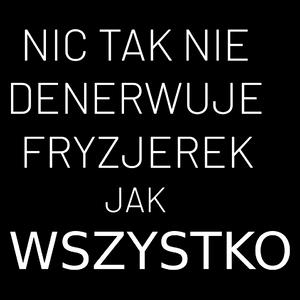 NIC TAK NIE DENERWUJE FRYZJEREK JAK WSZYSTKO